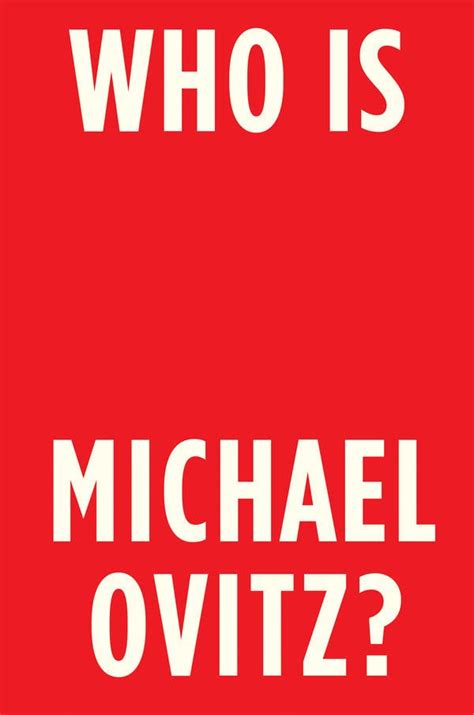 WHO IS

MICHAEL OVITZ?